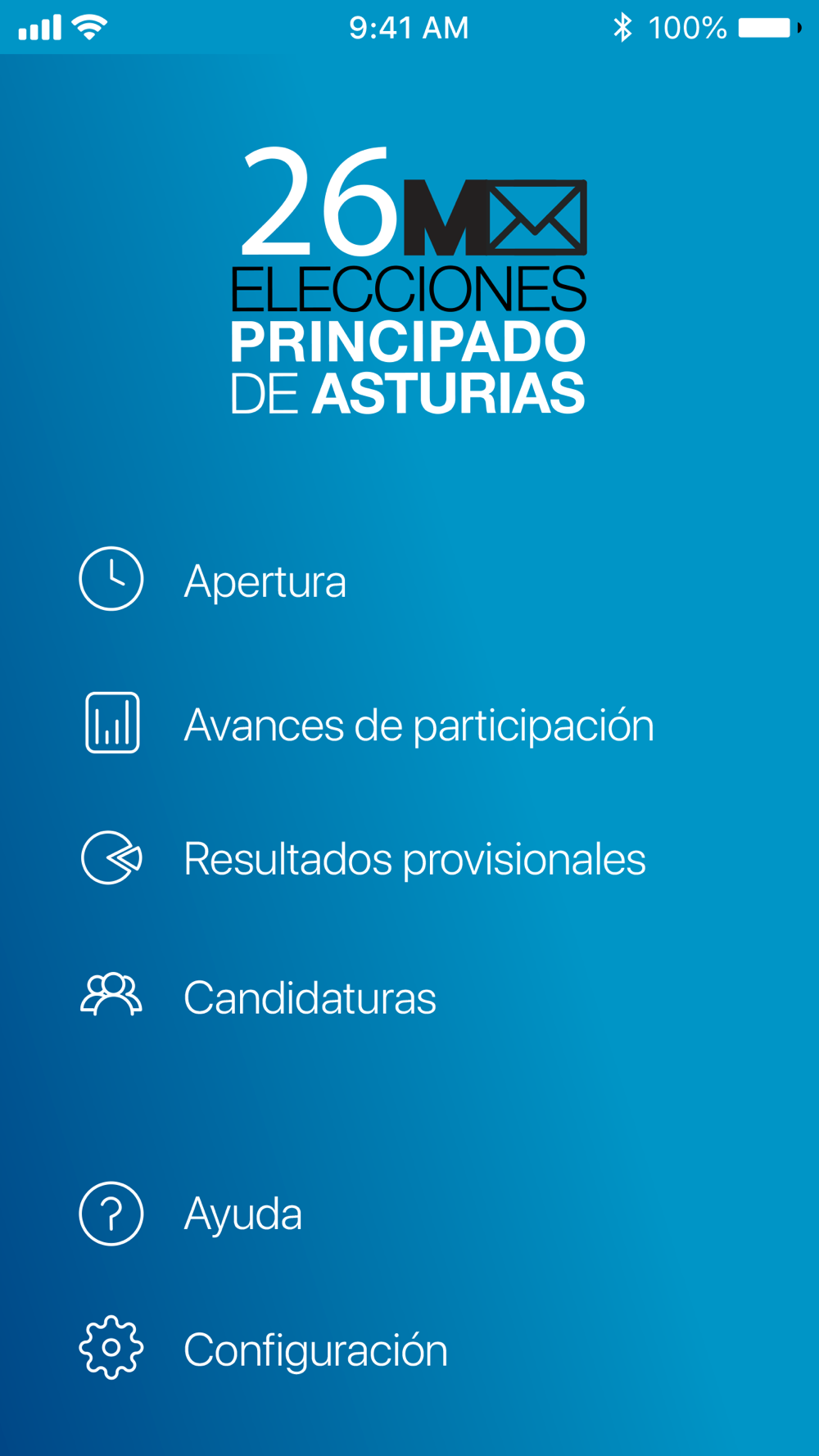 9:41 AM
100%

26M
ELECCIONES
PRINCIPADO
DE ASTURIAS

Apertura

Avances de participación

Resultados provisionales

Candidaturas

Ayuda

Configuración